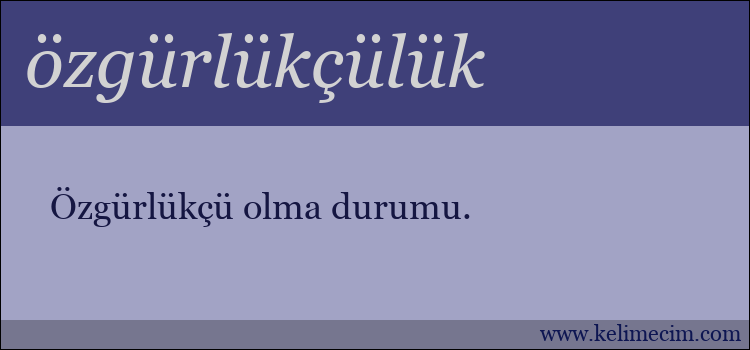 özgürlükçülük

Özgürlükçü olma durumu.

www.kelimecim.com